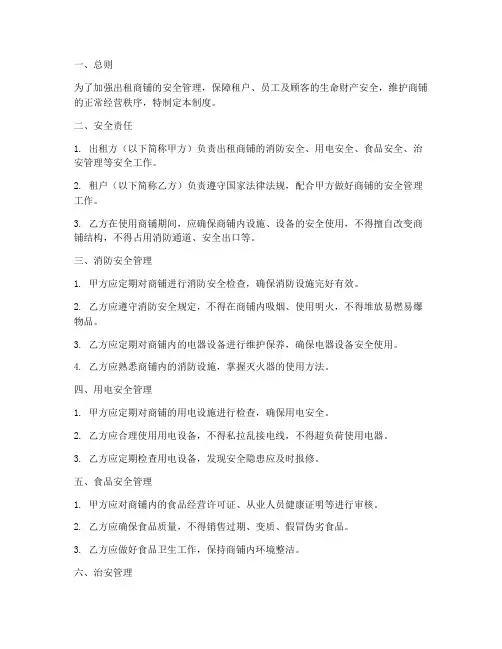 一、总则

为了加强出租商铺的安全管理，保障租户、员工及顾客的生命财产安全，维护商铺的正常经营秩序，特制定本制度。

二、安全责任

1. 出租方（以下简称甲方）负责出租商铺的消防安全、用电安全、食品安全、治安管理等安全工作。

2. 租户（以下简称乙方）负责遵守国家法律法规，配合甲方做好商铺的安全管理工作。

3. 乙方在使用商铺期间，应确保商铺内设施、设备的安全使用，不得擅自改变商铺结构，不得占用消防通道、安全出口等。

三、消防安全管理

1. 甲方应定期对商铺进行消防安全检查，确保消防设施完好有效。

2. 乙方应遵守消防安全规定，不得在商铺内吸烟、使用明火，不得堆放易燃易爆物品。

3. 乙方应定期对商铺内的电器设备进行维护保养，确保电器设备安全使用。

4. 乙方应熟悉商铺内的消防设施，掌握灭火器的使用方法。

四、用电安全管理

1. 甲方应定期对商铺的用电设施进行检查，确保用电安全。

2. 乙方应合理使用用电设备，不得私拉乱接电线，不得超负荷使用电器。

3. 乙方应定期检查用电设备，发现安全隐患应及时报修。

五、食品安全管理

1. 甲方应对商铺内的食品经营许可证、从业人员健康证明等进行审核。

2. 乙方应确保食品质量，不得销售过期、变质、假冒伪劣食品。

3. 乙方应做好食品卫生工作，保持商铺内环境整洁。

六、治安管理